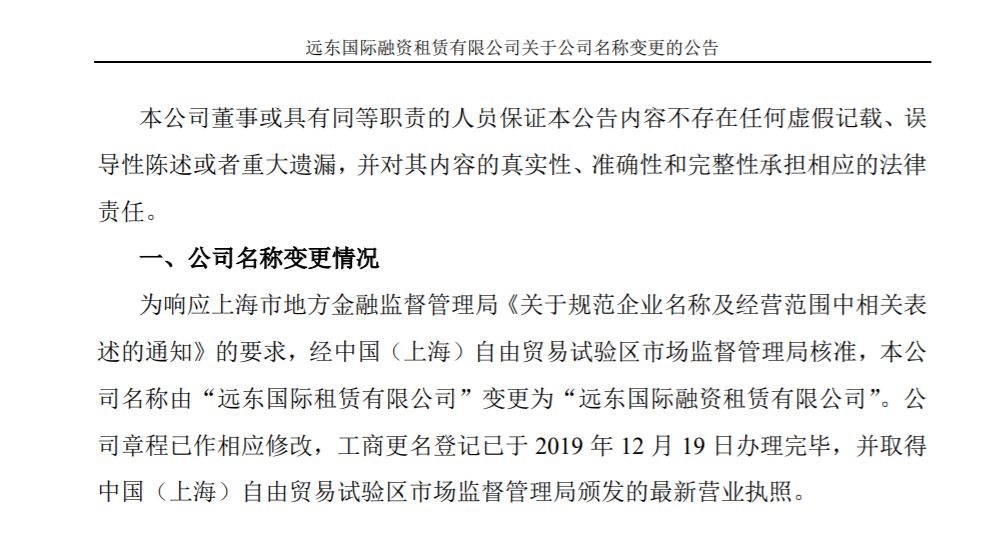 远东国际融资租赁有限公司关于公司名称变更的公告

本公司董事或具有同等职责的人员保证本公告内容不存在任何虚假记载、误导性陈述或者重大遗漏，并对其内容的真实性、准确性和完整性承担相应的法律责任。

一、公司名称变更情况

为响应上海市地方金融监督管理局《关于规范企业名称及经营范围中相关表述的通知》的要求，经中国（上海）自由贸易试验区市场监督管理局核准，本公司名称由“远东国际租赁有限公司”变更为“远东国际融资租赁有限公司”。公司章程已作相应修改，工商更名登记已于 2019 年 12 月 19 日办理完毕，并取得中国（上海）自由贸易试验区市场监督管理局颁发的最新营业执照。